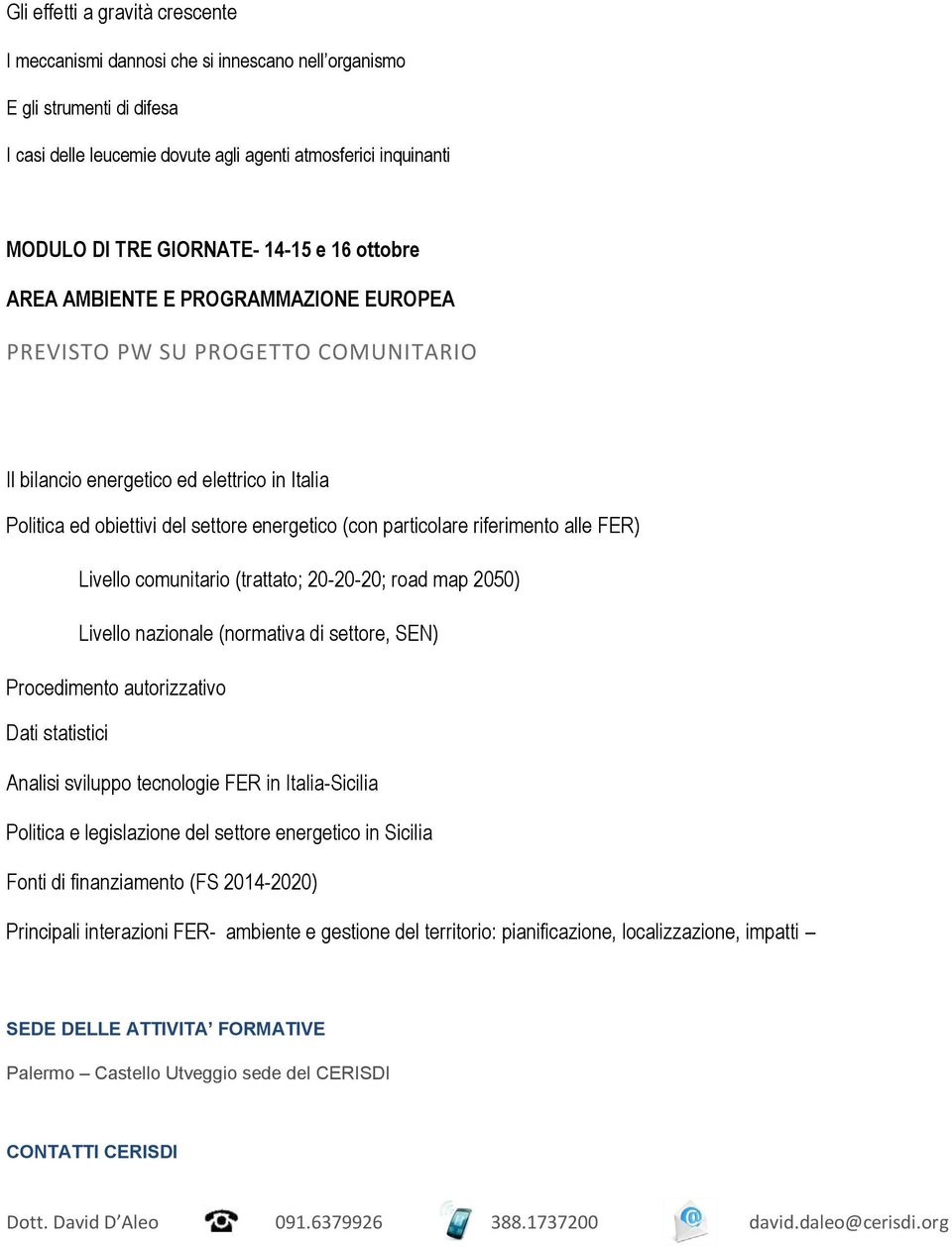 Gli effetti a gravità crescente

I meccanismi dannosi che si innescano nell'organismo

E gli strumenti di difesa

I casi delle leucemie dovute agli agenti atmosferici inquinanti

MODULO DI TRE GIORNATE- 14-15 e 16 ottobre

AREA AMBIENTE E PROGRAMMAZIONE EUROPEA

PREVISTO PW SU PROGETTO COMUNITARIO

Il bilancio energetico ed elettrico in Italia

Politica ed obiettivi del settore energetico (con particolare riferimento alle FER)

Livello comunitario (trattato; 20-20-20; road map 2050)

Livello nazionale (normativa di settore, SEN)

Procedimento autorizzativo

Dati statistici

Analisi sviluppo tecnologie FER in Italia-Sicilia

Politica e legislazione del settore energetico in Sicilia

Fonti di finanziamento (FS 2014-2020)

Principali interazioni FER- ambiente e gestione del territorio: pianificazione, localizzazione, impatti –

SEDE DELLE ATTIVITA' FORMATIVE

Palermo – Castello Utveggio sede del CERISDI

CONTATTI CERISDI

Dott. David D'Aleo 091.6379926 388.1737200 david.daleo@cerisdi.org